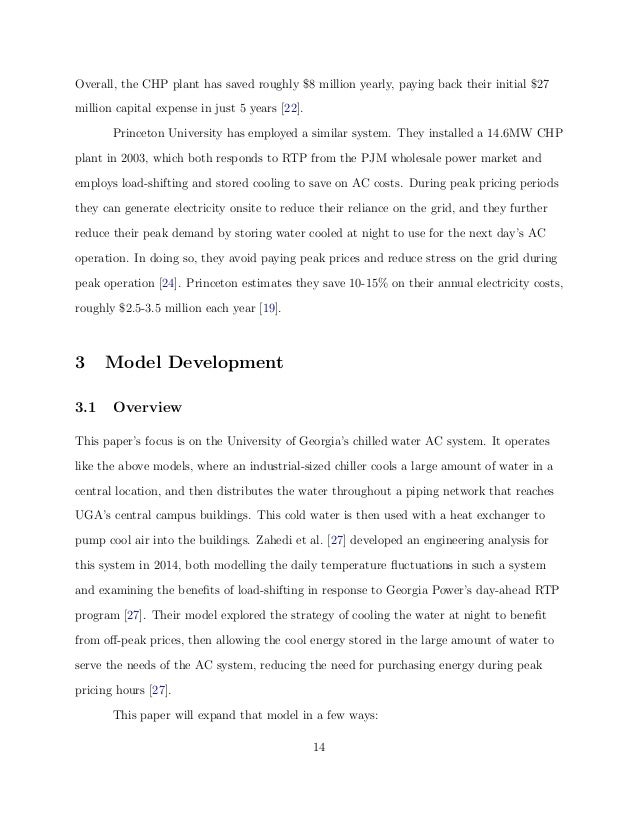 Overall, the CHP plant has saved roughly \$8 million yearly, paying back their initial \$27 million capital expense in just 5 years [22].

Princeton University has employed a similar system. They installed a 14.6MW CHP plant in 2003, which both responds to RTP from the PJM wholesale power market and employs load-shifting and stored cooling to save on AC costs. During peak pricing periods they can generate electricity onsite to reduce their reliance on the grid, and they further reduce their peak demand by storing water cooled at night to use for the next day's AC operation. In doing so, they avoid paying peak prices and reduce stress on the grid during peak operation [24]. Princeton estimates they save 10-15% on their annual electricity costs, roughly \$2.5-3.5 million each year [19].

3 Model Development

3.1 Overview

This paper's focus is on the University of Georgia's chilled water AC system. It operates like the above models, where an industrial-sized chiller cools a large amount of water in a central location, and then distributes the water throughout a piping network that reaches UGA's central campus buildings. This cold water is then used with a heat exchanger to pump cool air into the buildings. Zahedi et al. [27] developed an engineering analysis for this system in 2014, both modelling the daily temperature fluctuations in such a system and examining the benefits of load-shifting in response to Georgia Power's day-ahead RTP program [27]. Their model explored the strategy of cooling the water at night to benefit from off-peak prices, then allowing the cool energy stored in the large amount of water to serve the needs of the AC system, reducing the need for purchasing energy during peak pricing hours [27].

This paper will expand that model in a few ways:

14